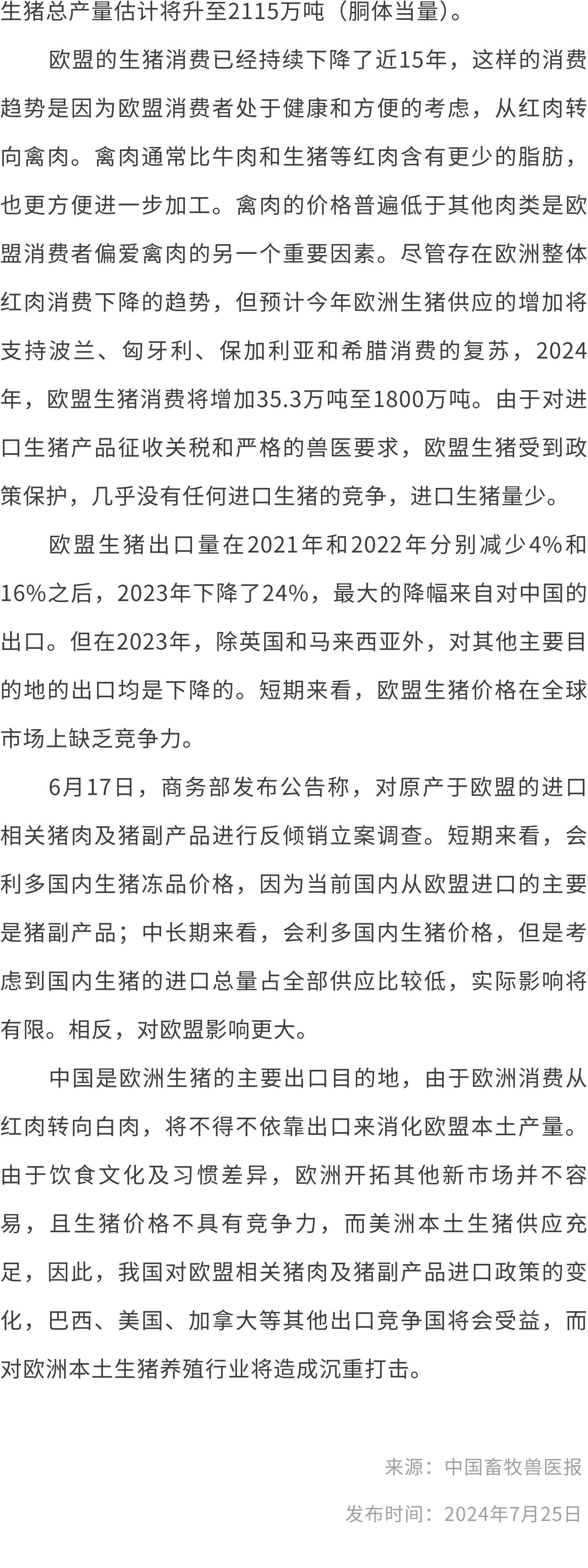 生猪总产量估计将升至2115万吨（胴体当量）。

欧盟的生猪消费已经持续下降了近15年，这样的消费趋势是因为欧盟消费者处于健康和方便的考虑，从红肉转向禽肉。禽肉通常比牛肉和生猪等红肉含有更少的脂肪，也更方便进一步加工。禽肉的价格普遍低于其他肉类是欧盟消费者偏爱禽肉的另一个重要因素。尽管存在欧洲整体红肉消费下降的趋势，但预计今年欧洲生猪供应的增加将支持波兰、匈牙利、保加利亚和希腊消费的复苏，2024年，欧盟生猪消费将增加35.3万吨至1800万吨。由于对进口生猪产品征收关税和严格的兽医要求，欧盟生猪受到政策保护，几乎没有任何进口生猪的竞争，进口生猪量少。

欧盟生猪出口量在2021年和2022年分别减少4%和16%之后，2023年下降了24%，最大的降幅来自对中国的出口。但在2023年，除英国和马来西亚外，对其他主要目的地的出口均是下降的。短期来看，欧盟生猪价格在全球市场上缺乏竞争力。

6月17日，商务部发布公告称，对原产于欧盟的进口相关猪肉及猪副产品进行反倾销立案调查。短期来看，会利多国内生猪冻品价格，因为当前国内从欧盟进口的主要是猪副产品；中长期来看，会利多国内生猪价格，但是考虑到国内生猪的进口总量占全部供应比较低，实际影响将有限。相反，对欧盟影响更大。

中国是欧洲生猪的主要出口目的地，由于欧洲消费从红肉转向白肉，将不得不依靠出口来消化欧盟本土产量。由于饮食文化及习惯差异，欧洲开拓其他新市场并不容易，且生猪价格不具有竞争力，而美洲本土生猪供应充足，因此，我国对欧盟相关猪肉及猪副产品进口政策的变化，巴西、美国、加拿大等其他出口竞争国将会受益，而对欧洲本土生猪养殖行业将造成沉重打击。

来源：中国畜牧兽医报

发布时间：2024年7月25日